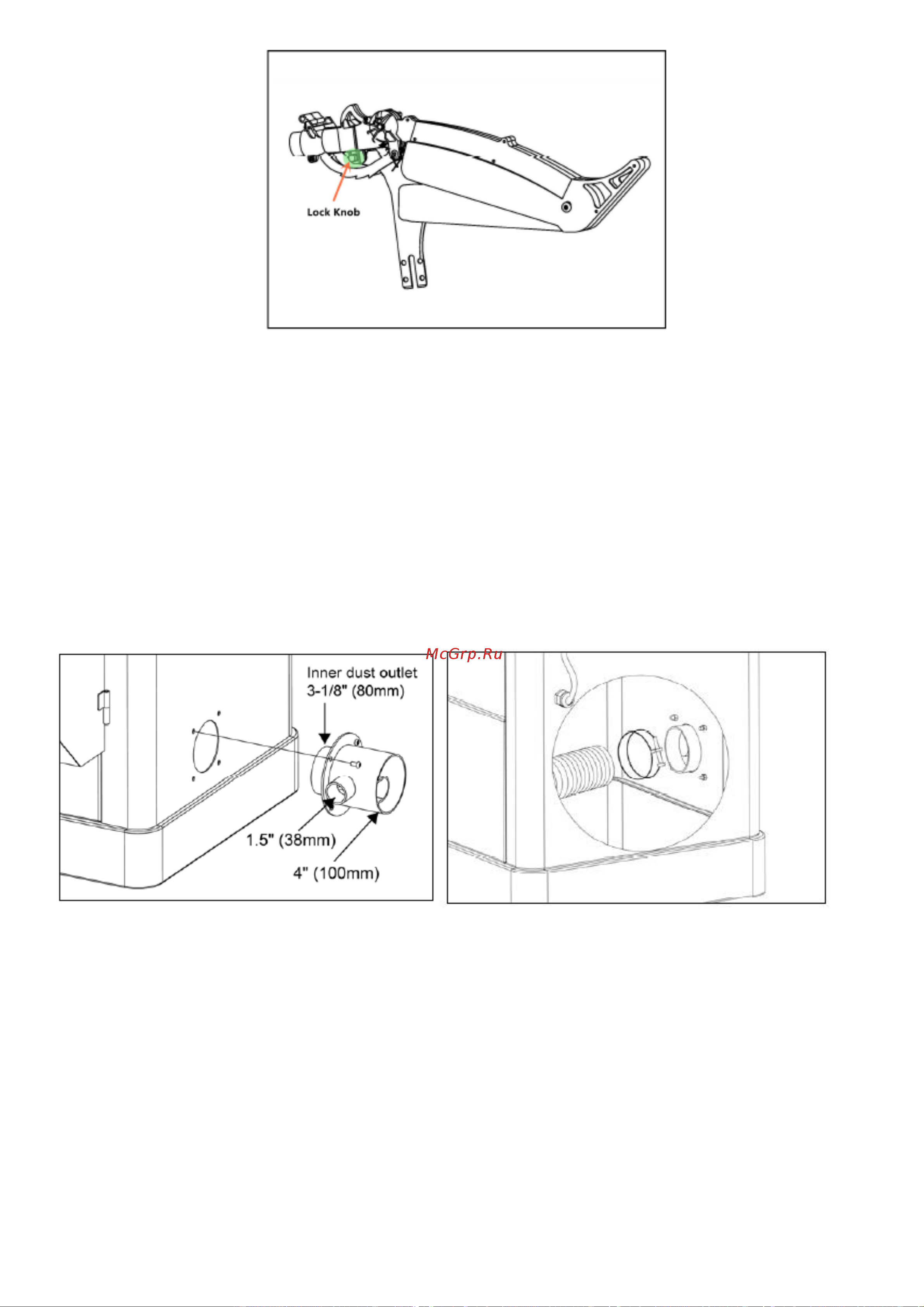 Lock Knob

McGrp.Ru

Inner dust outlet
3-1/8" (80mm)

1.5" (38mm)

4" (100mm)